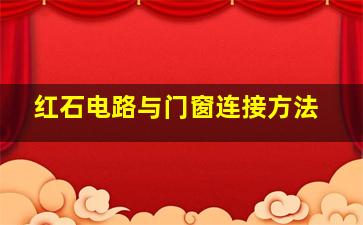 红石电路与门窗连接方法